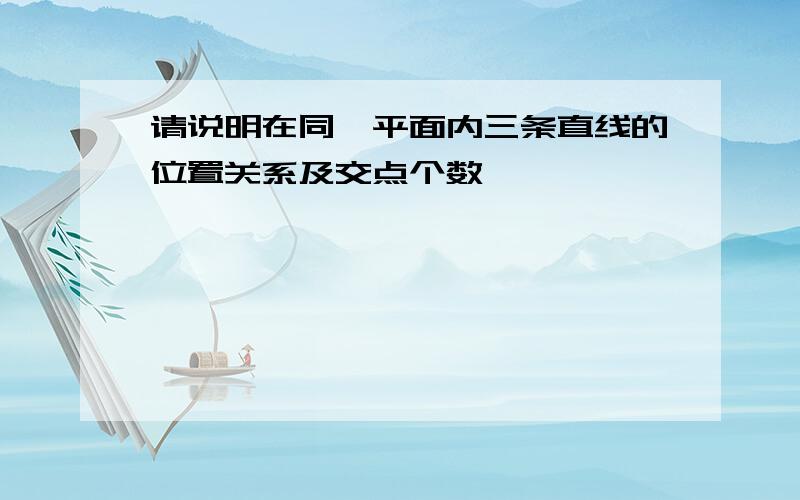 请说明在同一平面内三条直线的位置关系及交点个数